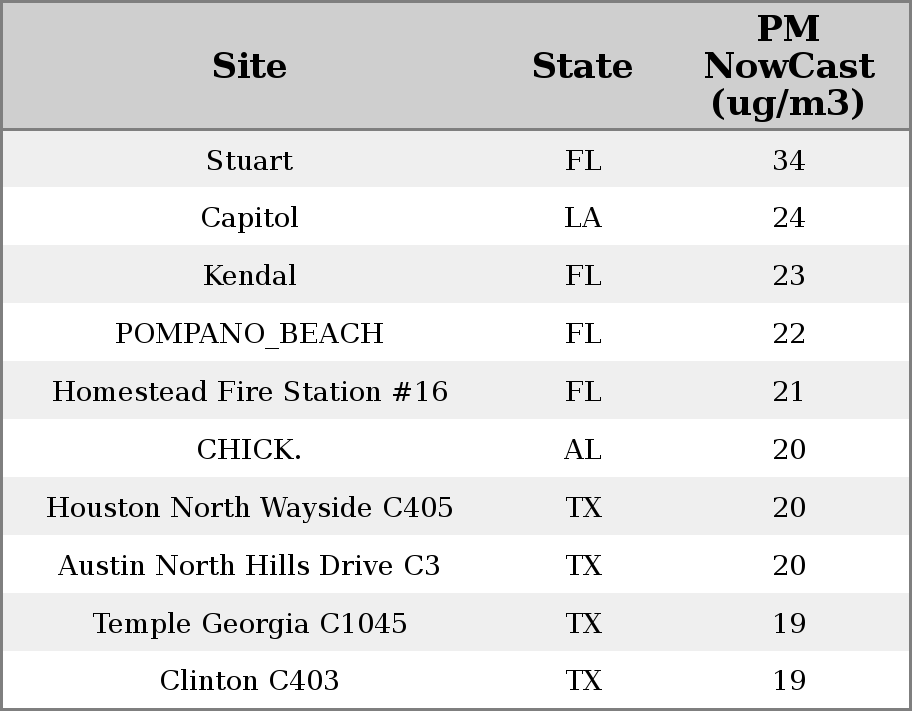 | Site | State | PM NowCast (ug/m3) |
|---|---|---|
| Stuart | FL | 34 |
| Capitol | LA | 24 |
| Kendal | FL | 23 |
| POMPANO_BEACH | FL | 22 |
| Homestead Fire Station #16 | FL | 21 |
| CHICK. | AL | 20 |
| Houston North Wayside C405 | TX | 20 |
| Austin North Hills Drive C3 | TX | 20 |
| Temple Georgia C1045 | TX | 19 |
| Clinton C403 | TX | 19 |